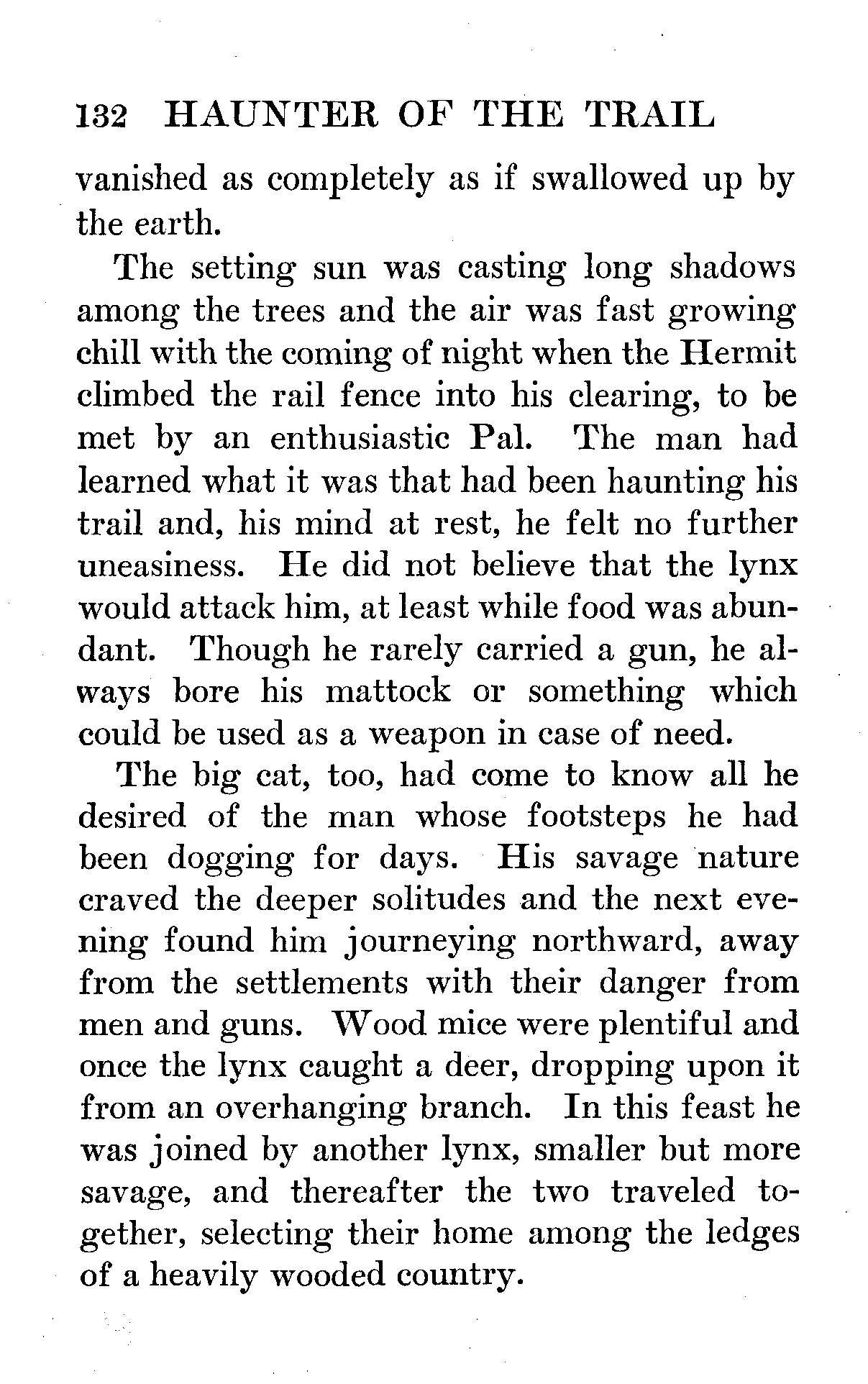 132 HAUNTER OF THE TRAIL

vanished as completely as if swallowed up by the earth.

The setting sun was casting long shadows among the trees and the air was fast growing chill with the coming of night when the Hermit climbed the rail fence into his clearing, to be met by an enthusiastic Pal. The man had learned what it was that had been haunting his trail and, his mind at rest, he felt no further uneasiness. He did not believe that the lynx would attack him, at least while food was abundant. Though he rarely carried a gun, he always bore his mattock or something which could be used as a weapon in case of need.

The big cat, too, had come to know all he desired of the man whose footsteps he had been dogging for days. His savage nature craved the deeper solitudes and the next evening found him journeying northward, away from the settlements with their danger from men and guns. Wood mice were plentiful and once the lynx caught a deer, dropping upon it from an overhanging branch. In this feast he was joined by another lynx, smaller but more savage, and thereafter the two traveled together, selecting their home among the ledges of a heavily wooded country.